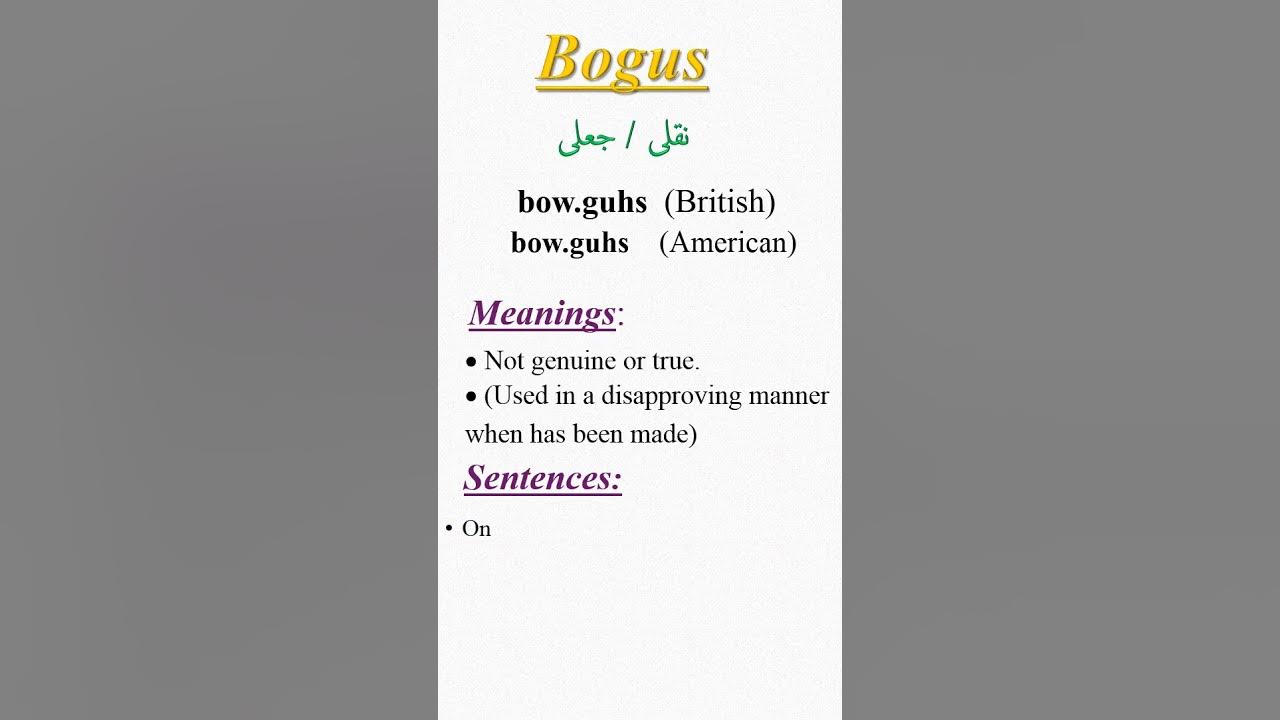 Bogus

نقلی / جعلی

bow.guhs (British)
bow.guhs (American)

Meanings:

• Not genuine or true.
• (Used in a disapproving manner when has been made)

Sentences:

• On